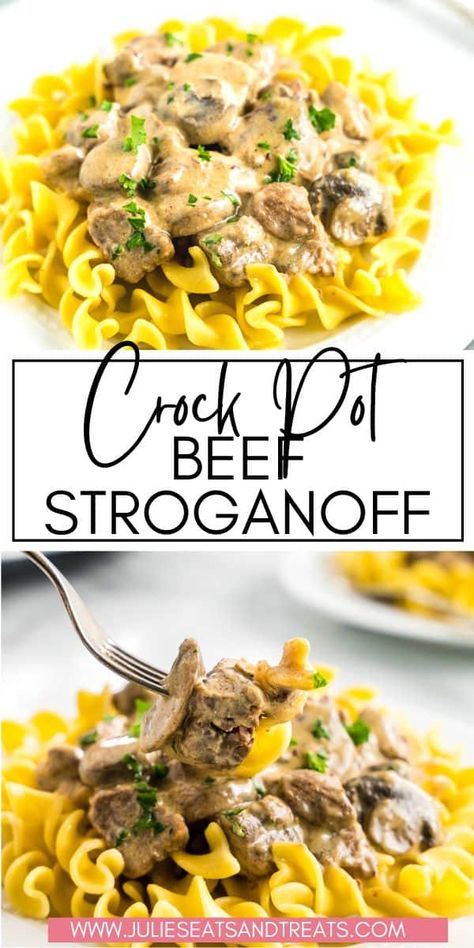 Crock Pot
BEEF
STROGANOFF

WWW.JULIESEATSANDTREATS.COM